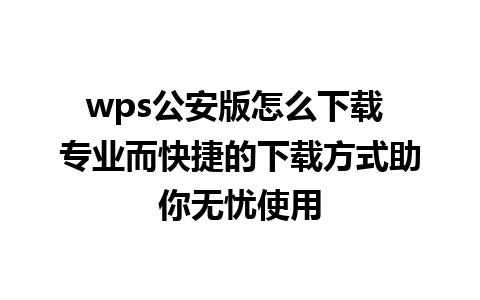 wps公安版怎么下载 专业而快捷的下载方式助你无忧使用